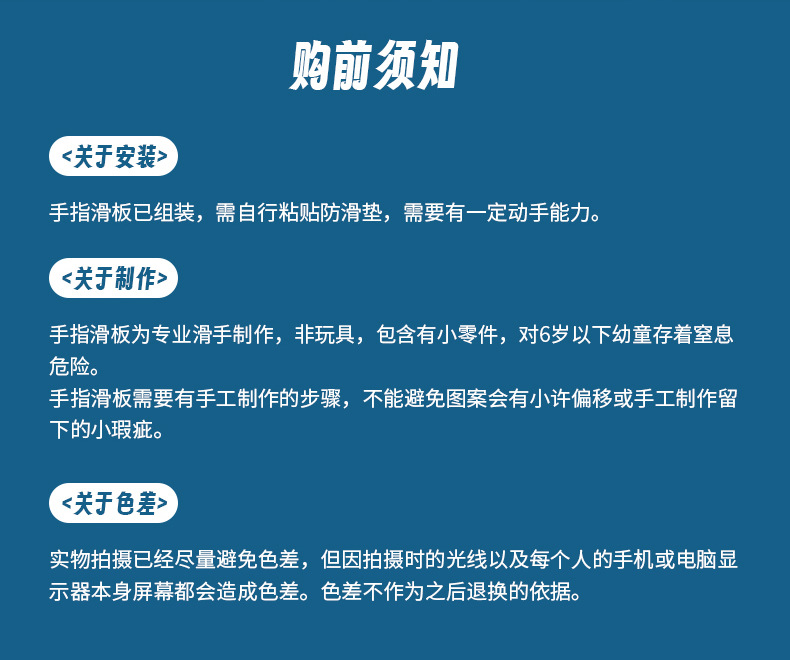 购前须知

<关于安装>

手指滑板已组装，需自行粘贴防滑垫，需要有一定动手能力。

<关于制作>

手指滑板为专业滑手制作，非玩具，包含有小零件，对6岁以下幼童存着窒息危险。

手指滑板需要有手工制作的步骤，不能避免图案会有小许偏移或手工制作留下的小瑕疵。

<关于色差>

实物拍摄已经尽量避免色差，但因拍摄时的光线以及每个人的手机或电脑显示器本身屏幕都会造成色差。色差不作为之后退换的依据。